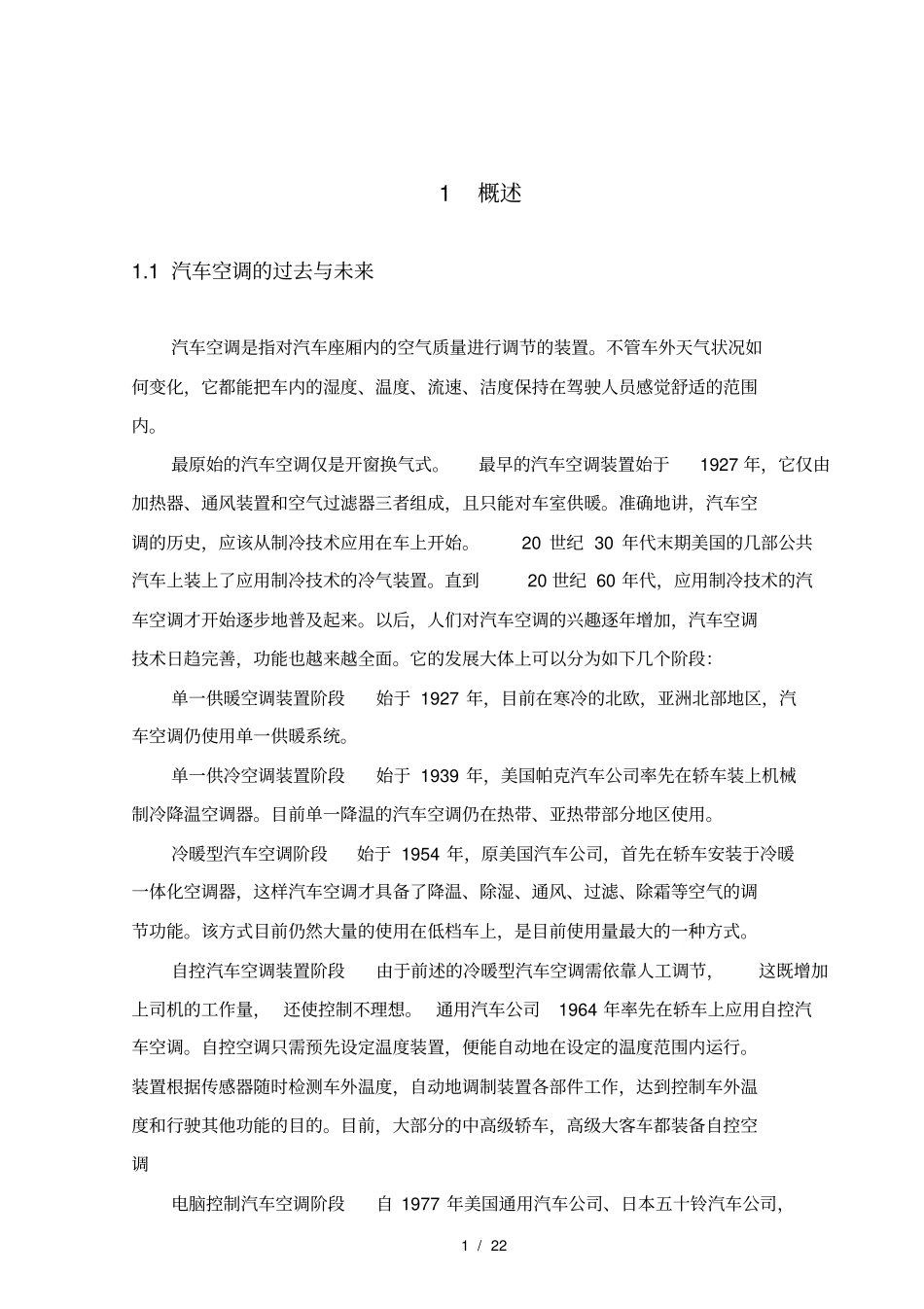 1 概述

1.1 汽车空调的过去与未来

汽车空调是指对汽车座厢内的空气质量进行调节的装置。不管车外天气状况如何变化，它都能把车内的湿度、温度、流速、洁度保持在驾驶人员感觉舒适的范围内。

最原始的汽车空调仅是开窗换气式。 最早的汽车空调装置始于 1927 年，它仅由加热器、通风装置和空气过滤器三者组成，且只能对车室供暖。准确地讲，汽车空调的历史，应该从制冷技术应用在车上开始。 20 世纪 30 年代末期美国的几部公共汽车上装上了应用制冷技术的冷气装置。直到 20 世纪 60 年代，应用制冷技术的汽车空调才开始逐步地普及起来。以后，人们对汽车空调的兴趣逐年增加，汽车空调技术日趋完善，功能也越来越全面。它的发展大体上可以分为如下几个阶段：

单一供暖空调装置阶段 始于 1927 年，目前在寒冷的北欧，亚洲北部地区，汽车空调仍使用单一供暖系统。

单一供冷空调装置阶段 始于 1939 年，美国帕克汽车公司率先在轿车装上机械制冷降温空调器。目前单一降温的汽车空调仍在热带、亚热带部分地区使用。

冷暖型汽车空调阶段 始于 1954 年，原美国汽车公司，首先在轿车安装于冷暖一体化空调器，这样汽车空调才具备了降温、除湿、通风、过滤、除霜等空气的调节功能。该方式目前仍然大量的使用在低档车上，是目前使用量最大的一种方式。

自控汽车空调装置阶段 由于前述的冷暖型汽车空调需依靠人工调节， 这既增加上司机的工作量， 还使控制不理想。 通用汽车公司 1964 年率先在轿车上应用自控汽车空调。自控空调只需预先设定温度装置，便能自动地在设定的温度范围内运行。装置根据传感器随时检测车外温度，自动地调制装置各部件工作，达到控制车外温度和行驶其他功能的目的。目前，大部分的中高级轿车，高级大客车都装备自控空调

电脑控制汽车空调阶段 自 1977 年美国通用汽车公司、日本五十铃汽车公司，

1 / 22